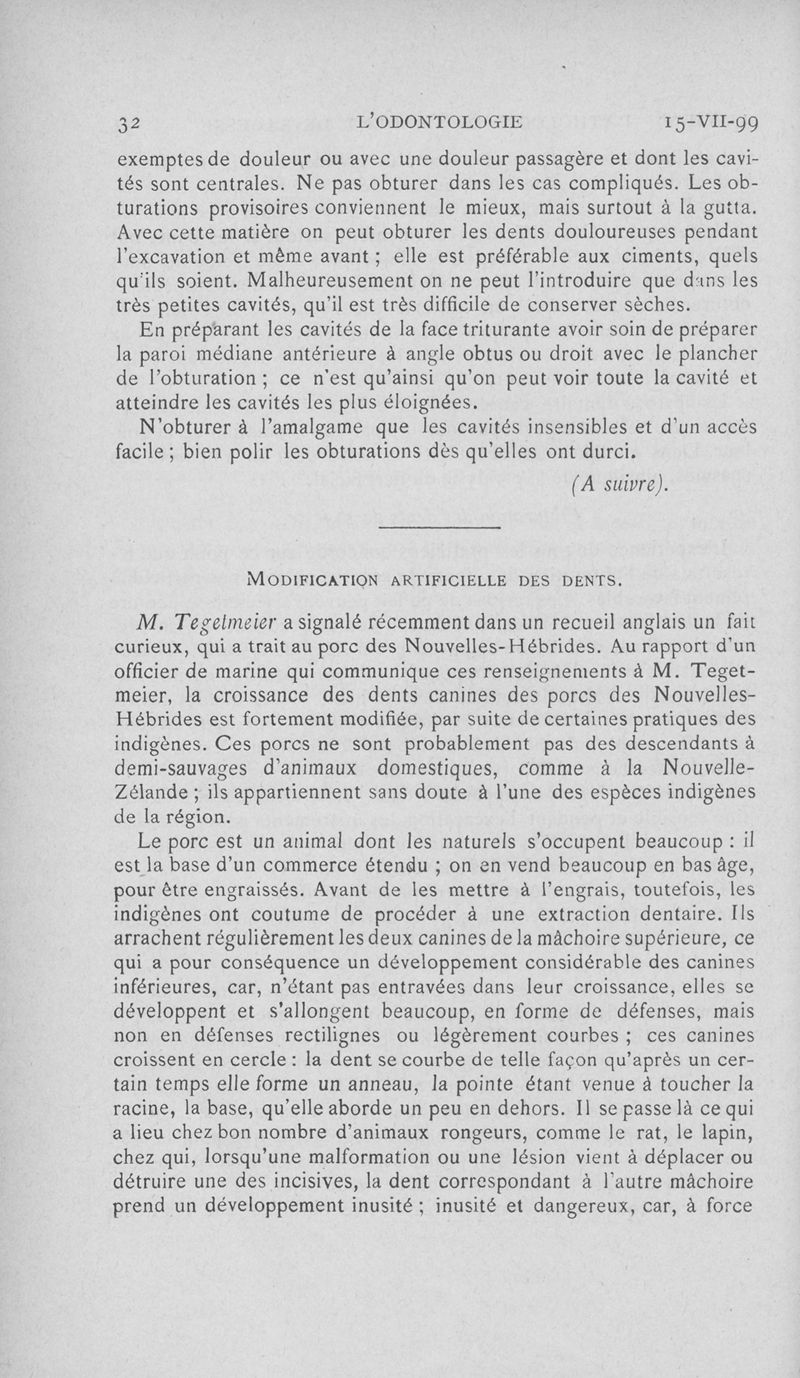 32 L'ODONTOLOGIE 15-VII-99

exemptes de douleur ou avec une douleur passagère et dont les cavités sont centrales. Ne pas obturer dans les cas compliqués. Les obturations provisoires conviennent le mieux, mais surtout à la gutta. Avec cette matière on peut obturer les dents douloureuses pendant l'excavation et même avant ; elle est préférable aux ciments, quels qu'ils soient. Malheureusement on ne peut l'introduire que dans les très petites cavités, qu'il est très difficile de conserver sèches.

En préparant les cavités de la face triturante avoir soin de préparer la paroi médiane antérieure à angle obtus ou droit avec le plancher de l'obturation ; ce n'est qu'ainsi qu'on peut voir toute la cavité et atteindre les cavités les plus éloignées.

N'obturer à l'amalgame que les cavités insensibles et d'un accès facile ; bien polir les obturations dès qu'elles ont durci.

(A suivre).

MODIFICATION ARTIFICIELLE DES DENTS.

M. Tegetmeier a signalé récemment dans un recueil anglais un fait curieux, qui a trait au porc des Nouvelles-Hébrides. Au rapport d'un officier de marine qui communique ces renseignements à M. Tegetmeier, la croissance des dents canines des porcs des Nouvelles-Hébrides est fortement modifiée, par suite de certaines pratiques des indigènes. Ces porcs ne sont probablement pas des descendants à demi-sauvages d'animaux domestiques, comme à la Nouvelle-Zélande ; ils appartiennent sans doute à l'une des espèces indigènes de la région.

Le porc est un animal dont les naturels s'occupent beaucoup : il est la base d'un commerce étendu ; on en vend beaucoup en bas âge, pour être engraissés. Avant de les mettre à l'engrais, toutefois, les indigènes ont coutume de procéder à une extraction dentaire. Ils arrachent régulièrement les deux canines de la mâchoire supérieure, ce qui a pour conséquence un développement considérable des canines inférieures, car, n'étant pas entravées dans leur croissance, elles se développent et s'allongent beaucoup, en forme de défenses, mais non en défenses rectilignes ou légèrement courbes ; ces canines croissent en cercle : la dent se courbe de telle façon qu'après un certain temps elle forme un anneau, la pointe étant venue à toucher la racine, la base, qu'elle aborde un peu en dehors. Il se passe là ce qui a lieu chez bon nombre d'animaux rongeurs, comme le rat, le lapin, chez qui, lorsqu'une malformation ou une lésion vient à déplacer ou détruire une des incisives, la dent correspondant à l'autre mâchoire prend un développement inusité ; inusité et dangereux, car, à force